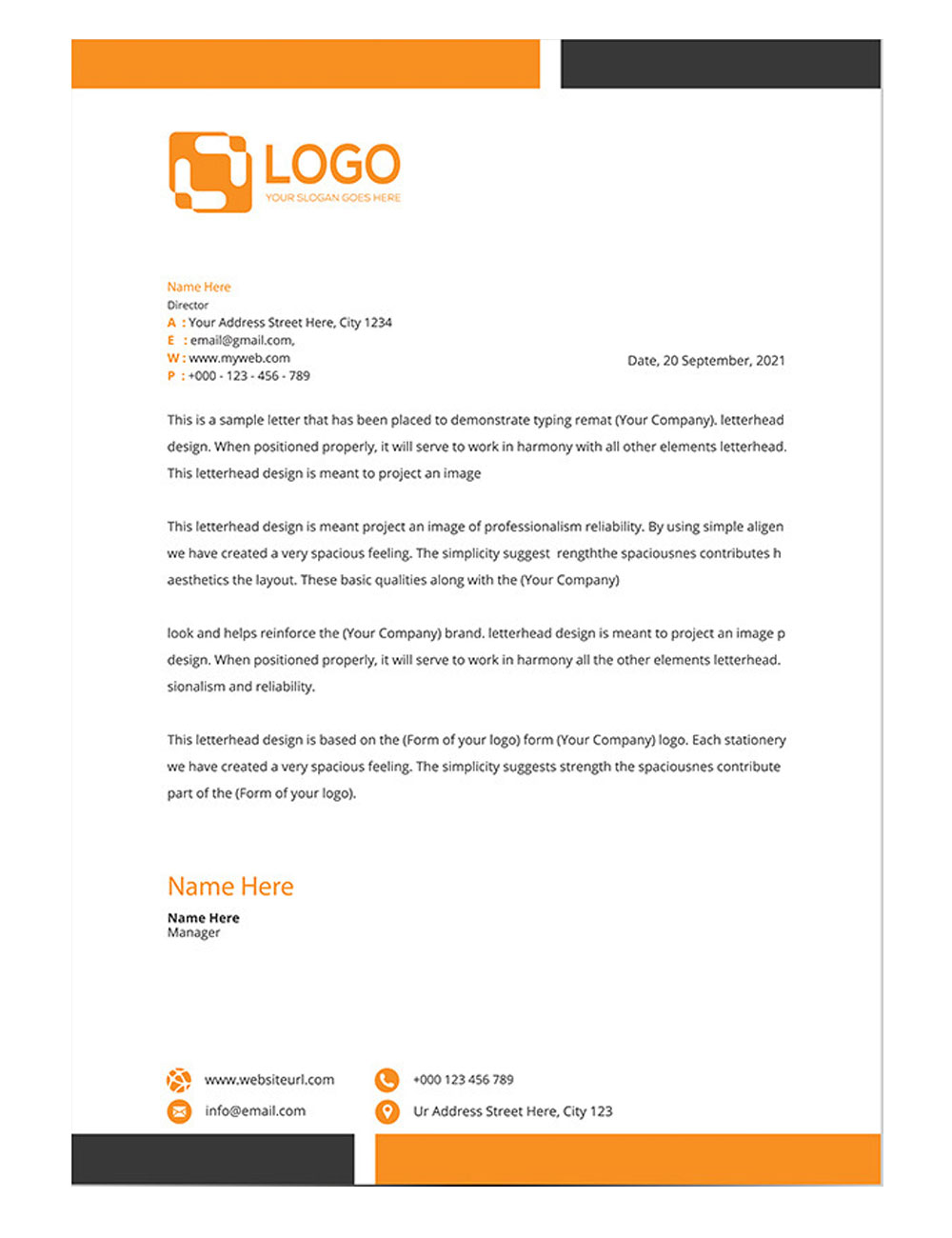 LOGO
YOUR SLOGAN GOES HERE

Name Here
Director
A : Your Address Street Here, City 1234
E : email@gmail.com,
W : www.myweb.com
P : +000 - 123 - 456 - 789

Date, 20 September, 2021

This is a sample letter that has been placed to demonstrate typing remat (Your Company). letterhead design. When positioned properly, it will serve to work in harmony with all other elements letterhead. This letterhead design is meant to project an image

This letterhead design is meant project an image of professionalism reliability. By using simple aligen we have created a very spacious feeling. The simplicity suggest rengththe spaciousnes contributes h aesthetics the layout. These basic qualities along with the (Your Company)

look and helps reinforce the (Your Company) brand. letterhead design is meant to project an image p design. When positioned properly, it will serve to work in harmony all the other elements letterhead. sionalism and reliability.

This letterhead design is based on the (Form of your logo) form (Your Company) logo. Each stationery we have created a very spacious feeling. The simplicity suggests strength the spaciousnes contribute part of the (Form of your logo).

Name Here
Name Here
Manager

www.websiteurl.com
info@email.com
+000 123 456 789
Ur Address Street Here, City 123